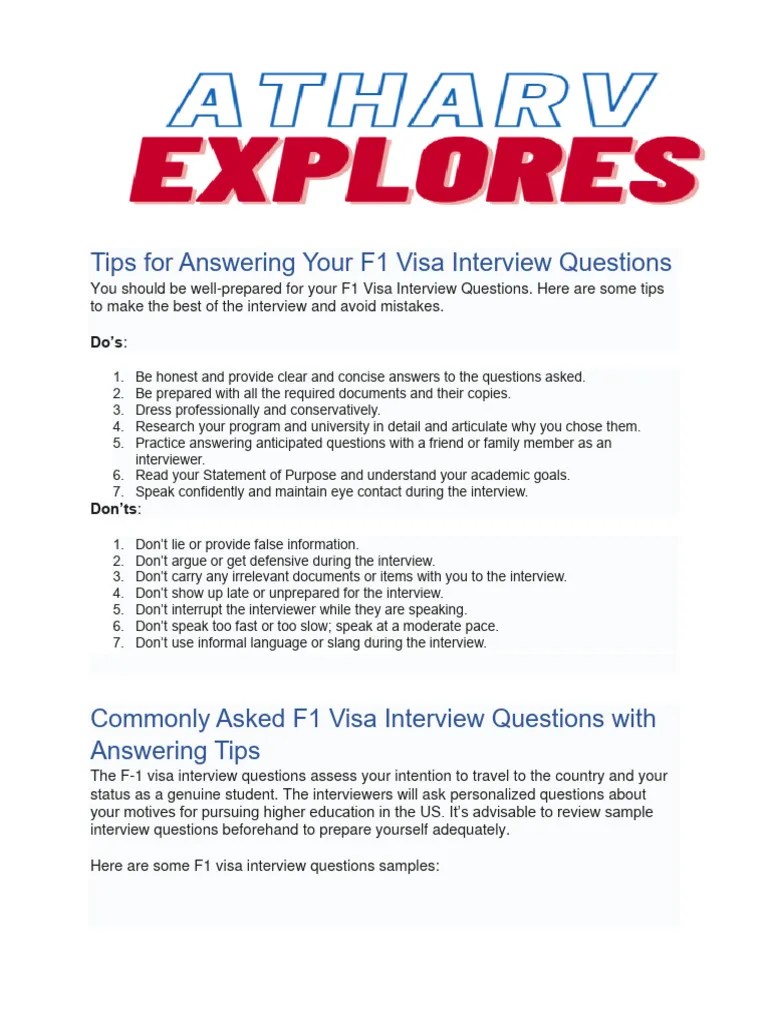 ATHARV
EXPLORES

Tips for Answering Your F1 Visa Interview Questions

You should be well-prepared for your F1 Visa Interview Questions. Here are some tips to make the best of the interview and avoid mistakes.

Do's:

1. Be honest and provide clear and concise answers to the questions asked.
2. Be prepared with all the required documents and their copies.
3. Dress professionally and conservatively.
4. Research your program and university in detail and articulate why you chose them.
5. Practice answering anticipated questions with a friend or family member as an interviewer.
6. Read your Statement of Purpose and understand your academic goals.
7. Speak confidently and maintain eye contact during the interview.

Don'ts:

1. Don't lie or provide false information.
2. Don't argue or get defensive during the interview.
3. Don't carry any irrelevant documents or items with you to the interview.
4. Don't show up late or unprepared for the interview.
5. Don't interrupt the interviewer while they are speaking.
6. Don't speak too fast or too slow; speak at a moderate pace.
7. Don't use informal language or slang during the interview.

Commonly Asked F1 Visa Interview Questions with Answering Tips

The F-1 visa interview questions assess your intention to travel to the country and your status as a genuine student. The interviewers will ask personalized questions about your motives for pursuing higher education in the US. It's advisable to review sample interview questions beforehand to prepare yourself adequately.

Here are some F1 visa interview questions samples: